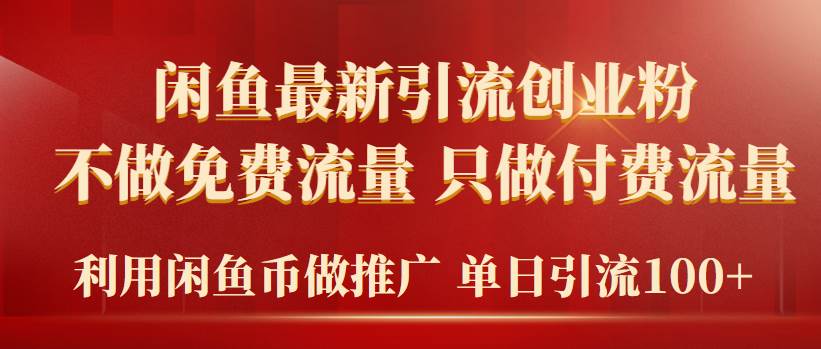 闲鱼最新引流创业粉
不做免费流量 只做付费流量
利用闲鱼币做推广 单日引流100+